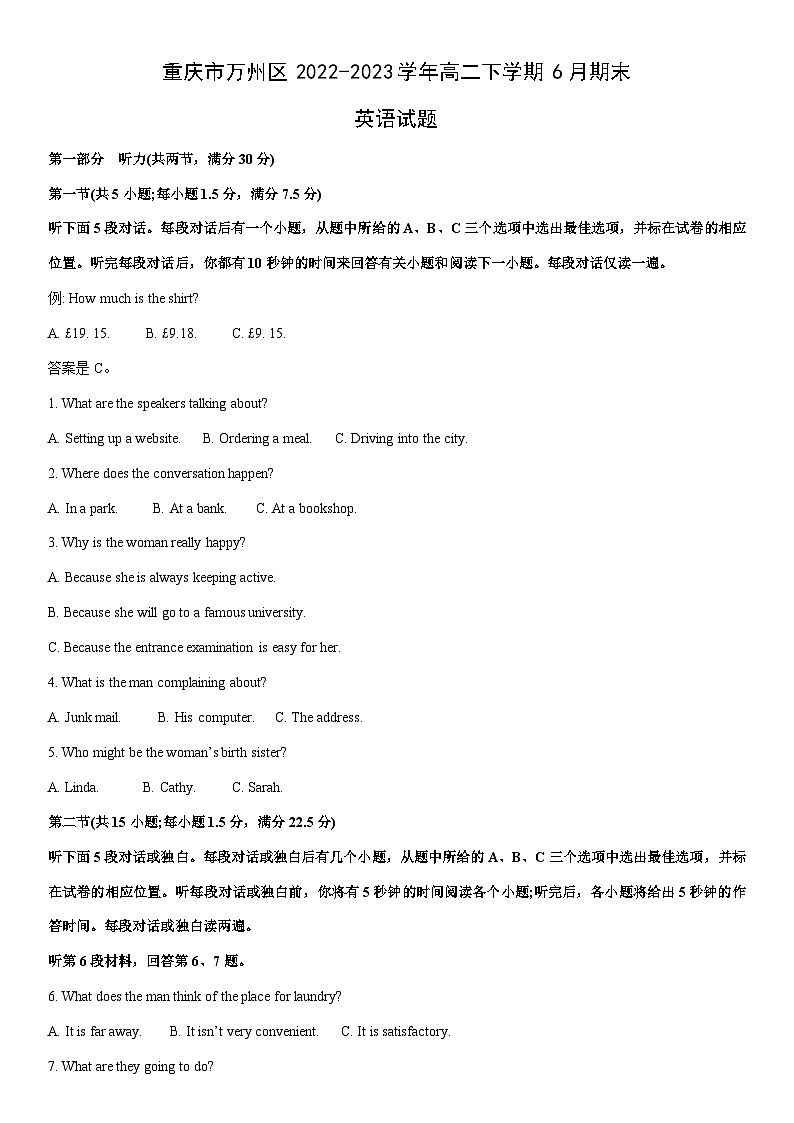 重庆市万州区 2022-2023 学年高二下学期 6 月期末

英语试题

第一部分 听力(共两节，满分 30 分)

第一节(共 5 小题;每小题 1.5 分，满分 7.5 分)

听下面 5 段对话。每段对话后有一个小题，从题中所给的 A、B、C 三个选项中选出最佳选项，并标在试卷的相应位置。听完每段对话后，你都有 10 秒钟的时间来回答有关小题和阅读下一小题。每段对话仅读一遍。

例: How much is the shirt?

A. £19. 15.  B. £9.18.  C. £9. 15.

答案是 C。

1. What are the speakers talking about?

A. Setting up a website.  B. Ordering a meal.  C. Driving into the city.

2. Where does the conversation happen?

A. In a park.  B. At a bank.  C. At a bookshop.

3. Why is the woman really happy?

A. Because she is always keeping active.

B. Because she will go to a famous university.

C. Because the entrance examination is easy for her.

4. What is the man complaining about?

A. Junk mail.  B. His computer.  C. The address.

5. Who might be the woman's birth sister?

A. Linda.  B. Cathy.  C. Sarah.

第二节(共 15 小题;每小题 1.5 分，满分 22.5 分)

听下面 5 段对话或独白。每段对话或独白后有几个小题，从题中所给的 A、B、C 三个选项中选出最佳选项，并标在试卷的相应位置。听每段对话或独白前，你将有 5 秒钟的时间阅读各个小题;听完后，各小题将给出 5 秒钟的作答时间。每段对话或独白读两遍。

听第 6 段材料，回答第 6、7 题。

6. What does the man think of the place for laundry?

A. It is far away.  B. It isn't very convenient.  C. It is satisfactory.

7. What are they going to do?